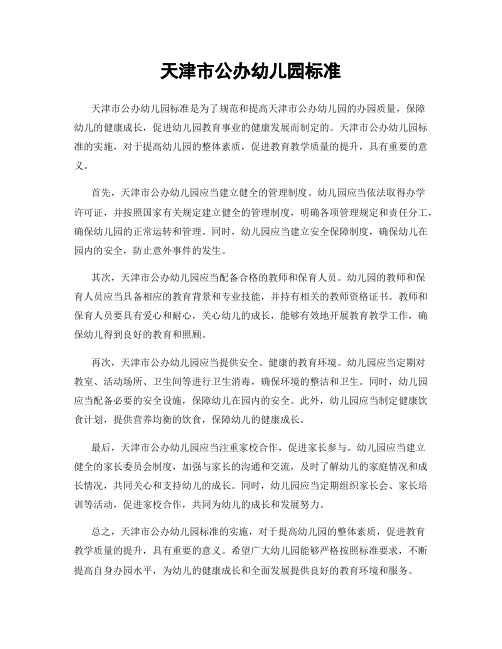 天津市公办幼儿园标准

天津市公办幼儿园标准是为了规范和提高天津市公办幼儿园的办园质量，保障幼儿的健康成长，促进幼儿园教育事业的健康发展而制定的。天津市公办幼儿园标准的实施，对于提高幼儿园的整体素质，促进教育教学质量的提升，具有重要的意义。

首先，天津市公办幼儿园应当建立健全的管理制度。幼儿园应当依法取得办学许可证，并按照国家有关规定建立健全的管理制度，明确各项管理规定和责任分工，确保幼儿园的正常运转和管理。同时，幼儿园应当建立安全保障制度，确保幼儿在园内的安全，防止意外事件的发生。

其次，天津市公办幼儿园应当配备合格的教师和保育人员。幼儿园的教师和保育人员应当具备相应的教育背景和专业技能，并持有相关的教师资格证书。教师和保育人员要具有爱心和耐心，关心幼儿的成长，能够有效地开展教育教学工作，确保幼儿得到良好的教育和照顾。

再次，天津市公办幼儿园应当提供安全、健康的教育环境。幼儿园应当定期对教室、活动场所、卫生间等进行卫生消毒，确保环境的整洁和卫生。同时，幼儿园应当配备必要的安全设施，保障幼儿在园内的安全。此外，幼儿园应当制定健康饮食计划，提供营养均衡的饮食，保障幼儿的健康成长。

最后，天津市公办幼儿园应当注重家校合作，促进家长参与。幼儿园应当建立健全的家长委员会制度，加强与家长的沟通和交流，及时了解幼儿的家庭情况和成长情况，共同关心和支持幼儿的成长。同时，幼儿园应当定期组织家长会、家长培训等活动，促进家校合作，共同为幼儿的成长和发展努力。

总之，天津市公办幼儿园标准的实施，对于提高幼儿园的整体素质，促进教育教学质量的提升，具有重要的意义。希望广大幼儿园能够严格按照标准要求，不断提高自身办园水平，为幼儿的健康成长和全面发展提供良好的教育环境和服务。